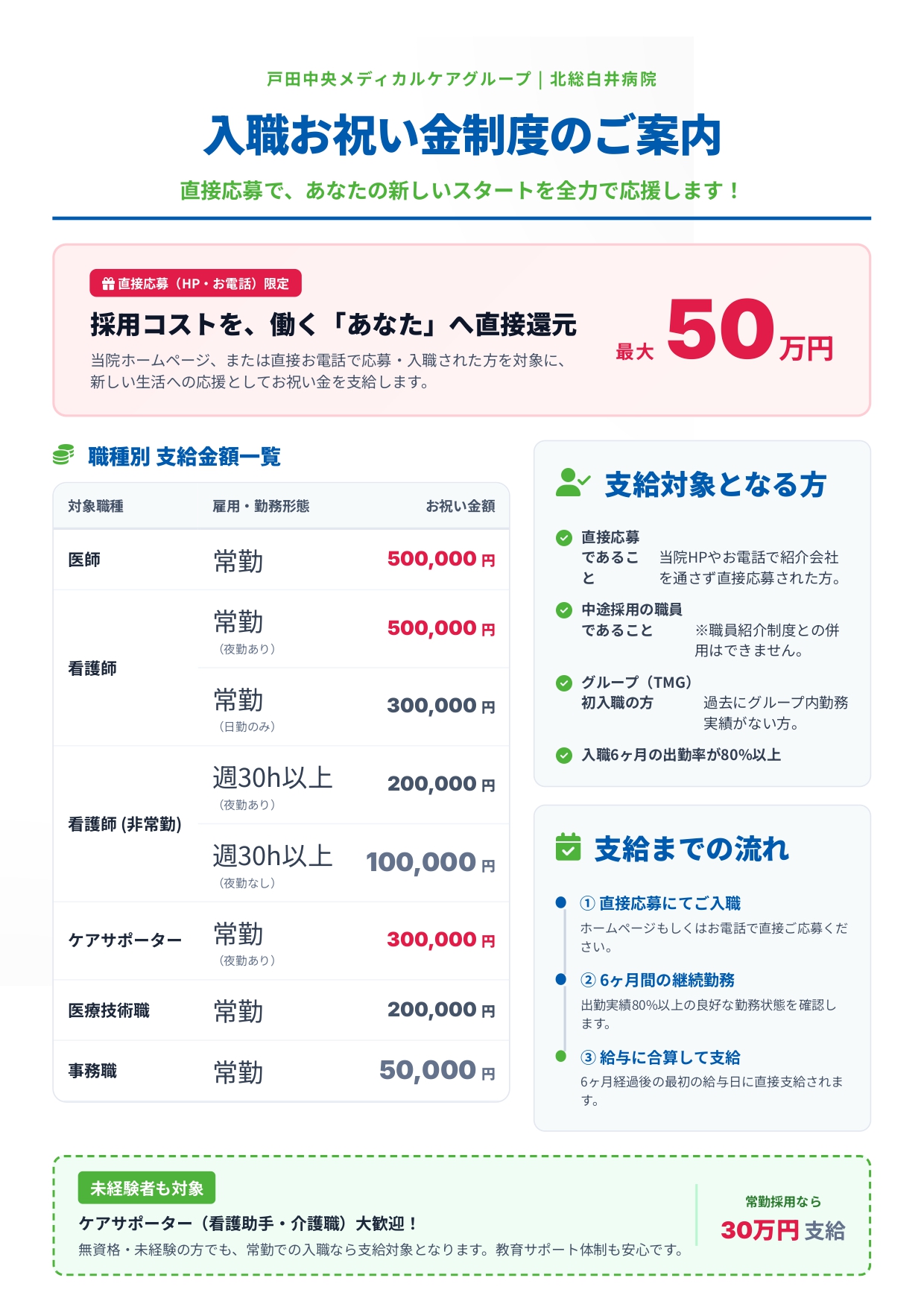 戸田中央メディカルケアグループ | 北総白井病院

入職お祝い金制度のご案内

直接応募で、あなたの新しいスタートを全力で応援します！

直接応募（HP・お電話）限定

採用コストを、働く「あなた」へ直接還元

当院ホームページ、または直接お電話で応募・入職された方を対象に、新しい生活への応援としてお祝い金を支給します。

最大 50万円

職種別 支給金額一覧

| 対象職種 | 雇用・勤務形態 | お祝い金額 |
|---|---|---|
| 医師 | 常勤 | 500,000円 |
| 看護師 | 常勤（夜勤あり） | 500,000円 |
|  | 常勤（日勤のみ） | 300,000円 |
| 看護師 (非常勤) | 週30h以上（夜勤あり） | 200,000円 |
|  | 週30h以上（夜勤なし） | 100,000円 |
| ケアサポーター | 常勤（夜勤あり） | 300,000円 |
| 医療技術職 | 常勤 | 200,000円 |
| 事務職 | 常勤 | 50,000円 |

支給対象となる方

直接応募であること 当院HPやお電話で紹介会社を通さず直接応募された方。

中途採用の職員であること ※職員紹介制度との併用はできません。

グループ（TMG）初入職の方 過去にグループ内勤務実績がない方。

入職6ヶ月の出勤率が80%以上

支給までの流れ

① 直接応募にてご入職
ホームページもしくはお電話で直接ご応募ください。

② 6ヶ月間の継続勤務
出勤実績80%以上の良好な勤務状態を確認します。

③ 給与に合算して支給
6ヶ月経過後の最初の給与日に直接支給されます。

未経験者も対象

ケアサポーター（看護助手・介護職）大歓迎！

無資格・未経験の方でも、常勤での入職なら支給対象となります。教育サポート体制も安心です。

常勤採用なら
30万円 支給